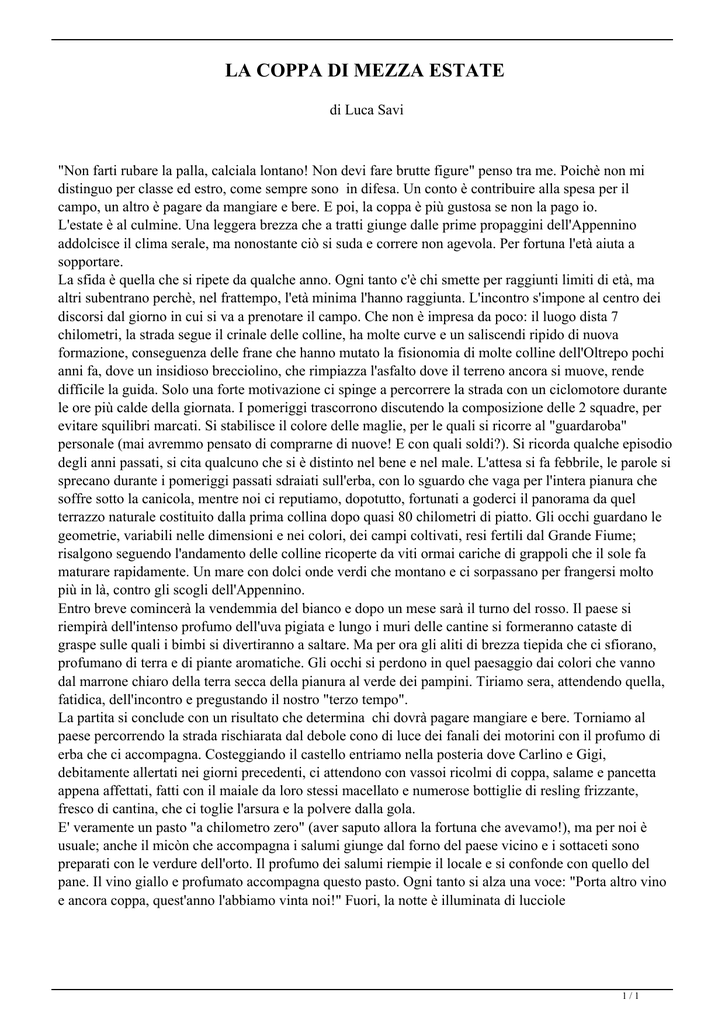 LA COPPA DI MEZZA ESTATE

di Luca Savi

"Non farti rubare la palla, calciala lontano! Non devi fare brutte figure" penso tra me. Poichè non mi distinguo per classe ed estro, come sempre sono in difesa. Un conto è contribuire alla spesa per il campo, un altro è pagare da mangiare e bere. E poi, la coppa è più gustosa se non la pago io.
L'estate è al culmine. Una leggera brezza che a tratti giunge dalle prime propaggini dell'Appennino addolcisce il clima serale, ma nonostante ciò si suda e correre non agevola. Per fortuna l'età aiuta a sopportare.
La sfida è quella che si ripete da qualche anno. Ogni tanto c'è chi smette per raggiunti limiti di età, ma altri subentrano perchè, nel frattempo, l'età minima l'hanno raggiunta. L'incontro s'impone al centro dei discorsi dal giorno in cui si va a prenotare il campo. Che non è impresa da poco: il luogo dista 7 chilometri, la strada segue il crinale delle colline, ha molte curve e un saliscendi ripido di nuova formazione, conseguenza delle frane che hanno mutato la fisionomia di molte colline dell'Oltrepo pochi anni fa, dove un insidioso brecciolino, che rimpiazza l'asfalto dove il terreno ancora si muove, rende difficile la guida. Solo una forte motivazione ci spinge a percorrere la strada con un ciclomotore durante le ore più calde della giornata. I pomeriggi trascorrono discutendo la composizione delle 2 squadre, per evitare squilibri marcati. Si stabilisce il colore delle maglie, per le quali si ricorre al "guardaroba" personale (mai avremmo pensato di comprarne di nuove! E con quali soldi?). Si ricorda qualche episodio degli anni passati, si cita qualcuno che si è distinto nel bene e nel male. L'attesa si fa febbrile, le parole si sprecano durante i pomeriggi passati sdraiati sull'erba, con lo sguardo che vaga per l'intera pianura che soffre sotto la canicola, mentre noi ci reputiamo, dopotutto, fortunati a goderci il panorama da quel terrazzo naturale costituito dalla prima collina dopo quasi 80 chilometri di piatto. Gli occhi guardano le geometrie, variabili nelle dimensioni e nei colori, dei campi coltivati, resi fertili dal Grande Fiume; risalgono seguendo l'andamento delle colline ricoperte da viti ormai cariche di grappoli che il sole fa maturare rapidamente. Un mare con dolci onde verdi che montano e ci sorpassano per frangersi molto più in là, contro gli scogli dell'Appennino.
Entro breve comincerà la vendemmia del bianco e dopo un mese sarà il turno del rosso. Il paese si riempirà dell'intenso profumo dell'uva pigiata e lungo i muri delle cantine si formeranno cataste di graspe sulle quali i bimbi si divertiranno a saltare. Ma per ora gli aliti di brezza tiepida che ci sfiorano, profumano di terra e di piante aromatiche. Gli occhi si perdono in quel paesaggio dai colori che vanno dal marrone chiaro della terra secca della pianura al verde dei pampini. Tiriamo sera, attendendo quella, fatidica, dell'incontro e pregustando il nostro "terzo tempo".
La partita si conclude con un risultato che determina chi dovrà pagare mangiare e bere. Torniamo al paese percorrendo la strada rischiarata dal debole cono di luce dei fanali dei motorini con il profumo di erba che ci accompagna. Costeggiando il castello entriamo nella posteria dove Carlino e Gigi, debitamente allertati nei giorni precedenti, ci attendono con vassoi ricolmi di coppa, salame e pancetta appena affettati, fatti con il maiale da loro stessi macellato e numerose bottiglie di resling frizzante, fresco di cantina, che ci toglie l'arsura e la polvere dalla gola.
E' veramente un pasto "a chilometro zero" (aver saputo allora la fortuna che avevamo!), ma per noi è usuale; anche il micòn che accompagna i salumi giunge dal forno del paese vicino e i sottaceti sono preparati con le verdure dell'orto. Il profumo dei salumi riempie il locale e si confonde con quello del pane. Il vino giallo e profumato accompagna questo pasto. Ogni tanto si alza una voce: "Porta altro vino e ancora coppa, quest'anno l'abbiamo vinta noi!" Fuori, la notte è illuminata di lucciole

1 / 1